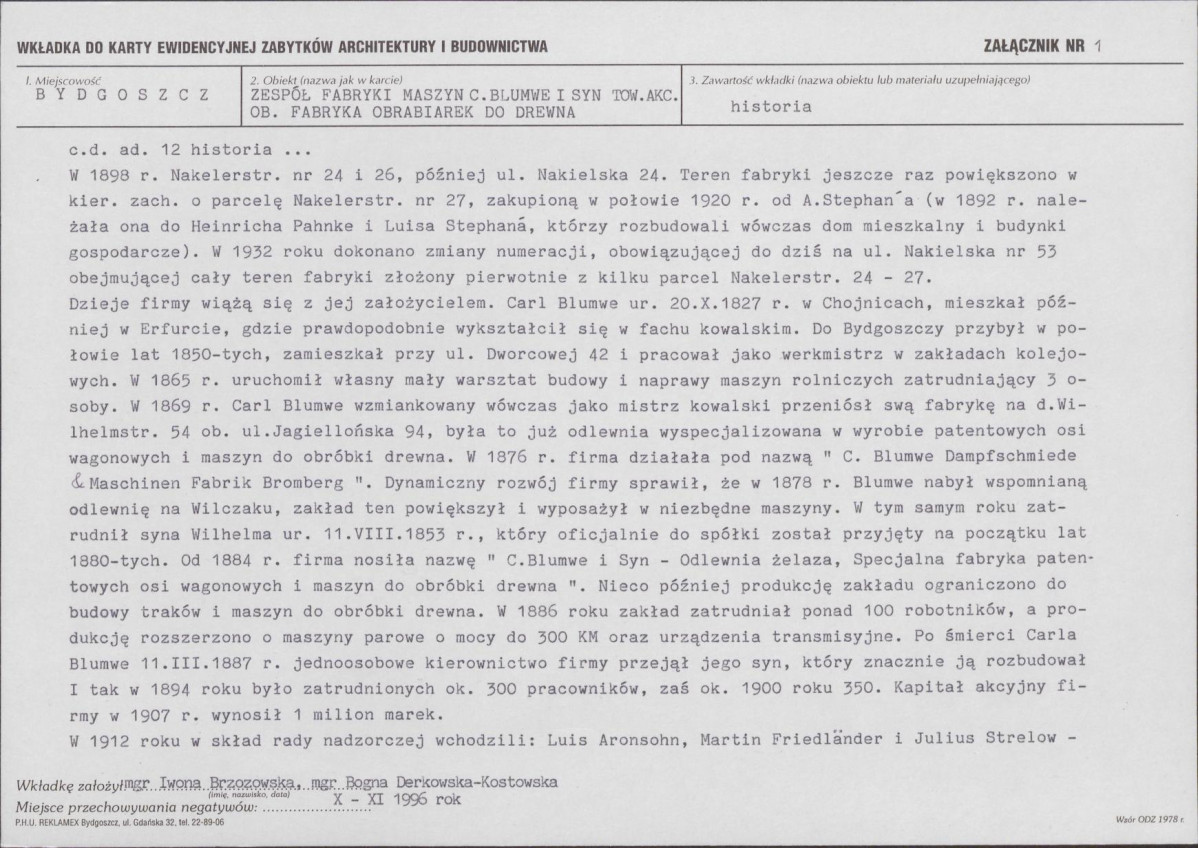 WKŁADKA DO KARTY EWIDENCYJNEJ ZABYTKÓW ARCHITEKTURY I BUDOWNICTWA

ZAŁĄCZNIK NR 1

1. Miejscowość
BYDGOSZCZ

2. Obiekt (nazwa jak w karcie)
ZESPÓŁ FABRYKI MASZYN C.BLUMWE I SYN TOW.AKC. OB. FABRYKA OBRABIAREK DO DREWNA

3. Zawartość wkładki (nazwa obiektu lub materiału uzupełniającego)
historia

c.d. ad. 12 historia ...
W 1898 r. Nakelerstr. nr 24 i 26, później ul. Nakielska 24. Teren fabryki jeszcze raz powiększono w kier. zach. o parcelę Nakelerstr. nr 27, zakupioną w połowie 1920 r. od A.Stephan´a (w 1892 r. należała ona do Heinricha Pahnke i Luisa Stephaná, którzy rozbudowali wówczas dom mieszkalny i budynki gospodarcze). W 1932 roku dokonano zmiany numeracji, obowiązującej do dziś na ul. Nakielska nr 53 obejmującej cały teren fabryki złożony pierwotnie z kilku parcel Nakelerstr. 24 - 27.
Dzieje firmy wiążą się z jej założycielem. Carl Blumwe ur. 20.X.1827 r. w Chojnicach, mieszkał później w Erfurcie, gdzie prawdopodobnie wykształcił się w fachu kowalskim. Do Bydgoszczy przybył w połowie lat 1850-tych, zamieszkał przy ul. Dworcowej 42 i pracował jako werkmistrz w zakładach kolejowych. W 1865 r. uruchomił własny mały warsztat budowy i naprawy maszyn rolniczych zatrudniający 3 osoby. W 1869 r. Carl Blumwe wzmiankowany wówczas jako mistrz kowalski przeniósł swą fabrykę na d.Wilhelmstr. 54 ob. ul.Jagiellońska 94, była to już odlewnia wyspecjalizowana w wyrobie patentowych osi wagonowych i maszyn do obróbki drewna. W 1876 r. firma działała pod nazwą " C. Blumwe Dampfschmiede & Maschinen Fabrik Bromberg ". Dynamiczny rozwój firmy sprawił, że w 1878 r. Blumwe nabył wspomnianą odlewnię na Wilczaku, zakład ten powiększył i wyposażył w niezbędne maszyny. W tym samym roku zatrudnił syna Wilhelma ur. 11.VIII.1853 r., który oficjalnie do spółki został przyjęty na początku lat 1880-tych. Od 1884 r. firma nosiła nazwę " C.Blumwe i Syn - Odlewnia żelaza, Specjalna fabryka patentowych osi wagonowych i maszyn do obróbki drewna ". Nieco później produkcję zakładu ograniczono do budowy traków i maszyn do obróbki drewna. W 1886 roku zakład zatrudniał ponad 100 robotników, a produkcję rozszerzono o maszyny parowe o mocy do 300 KM oraz urządzenia transmisyjne. Po śmierci Carla Blumwe 11.III.1887 r. jednoosobowe kierownictwo firmy przejął jego syn, który znacznie ją rozbudował I tak w 1894 roku było zatrudnionych ok. 300 pracowników, zaś ok. 1900 roku 350. Kapitał akcyjny firmy w 1907 r. wynosił 1 milion marek.
W 1912 roku w skład rady nadzorczej wchodzili: Luis Aronsohn, Martin Friedländer i Julius Strelow -

Wkładkę założył mgr Iwona Brzozowska, mgr Bogna Derkowska-Kostowska (imię, nazwisko, data) X - XI 1996 rok
Miejsce przechowywania negatywów: ........................
P.H.U. REKLAMEX Bydgoszcz, ul. Gdańska 32, tel. 22-89-06
Wzór ODZ 1978 r.